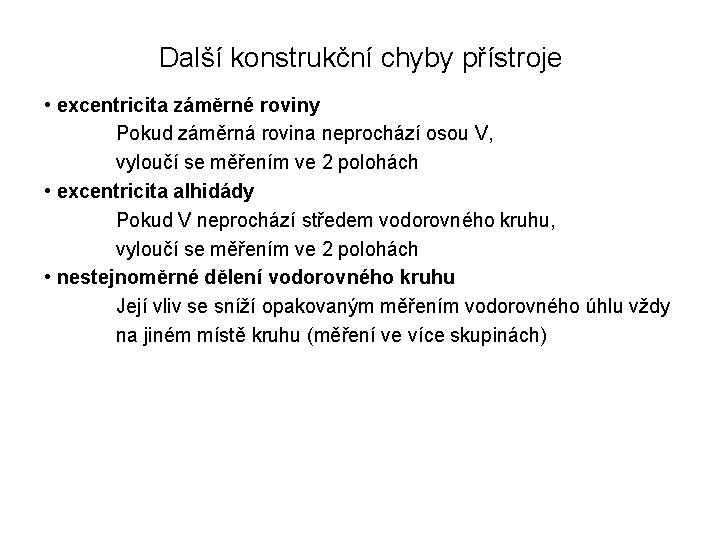 Další konstrukční chyby přístroje

• excentricita záměrné roviny

Pokud záměrná rovina neprochází osou V, vyloučí se měřením ve 2 polohách

• excentricita alhidády

Pokud V neprochází středem vodorovného kruhu, vyloučí se měřením ve 2 polohách

• nestejnoměrné dělení vodorovného kruhu

Její vliv se sníží opakovaným měřením vodorovného úhlu vždy na jiném místě kruhu (měření ve více skupinách)